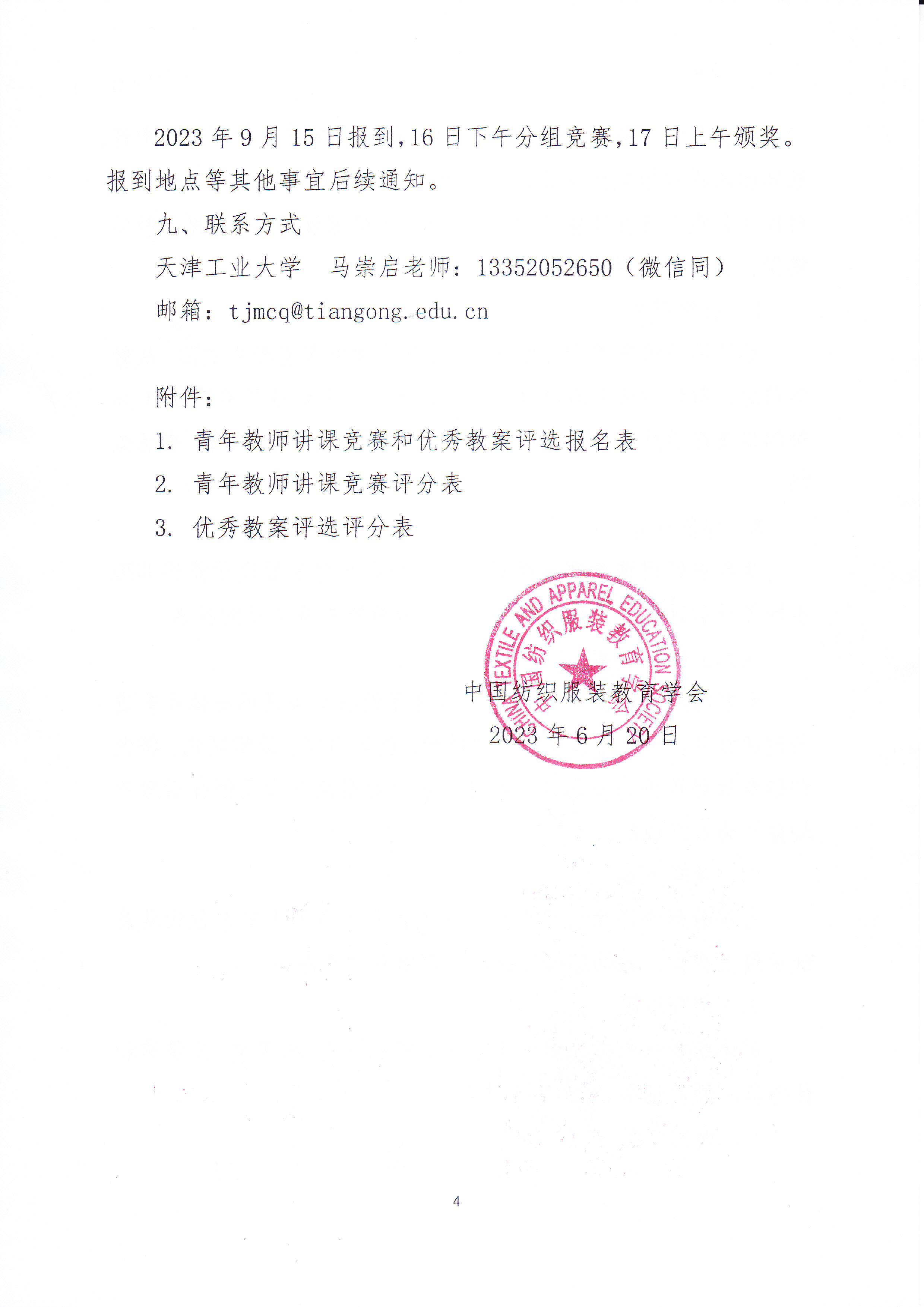 2023 年 9 月 15 日报到，16 日下午分组竞赛，17 日上午颁奖。报到地点等其他事宜后续通知。

九、联系方式

天津工业大学　马崇启老师：13352052650（微信同）

邮箱：tjmcq@tiangong.edu.cn

附件：

1. 青年教师讲课竞赛和优秀教案评选报名表

2. 青年教师讲课竞赛评分表

3. 优秀教案评选评分表

CHINA TEXTILE AND APPAREL EDUCATION SOCIETY
中国纺织服装教育学会

中国纺织服装教育学会

2023 年 6 月 20 日

4